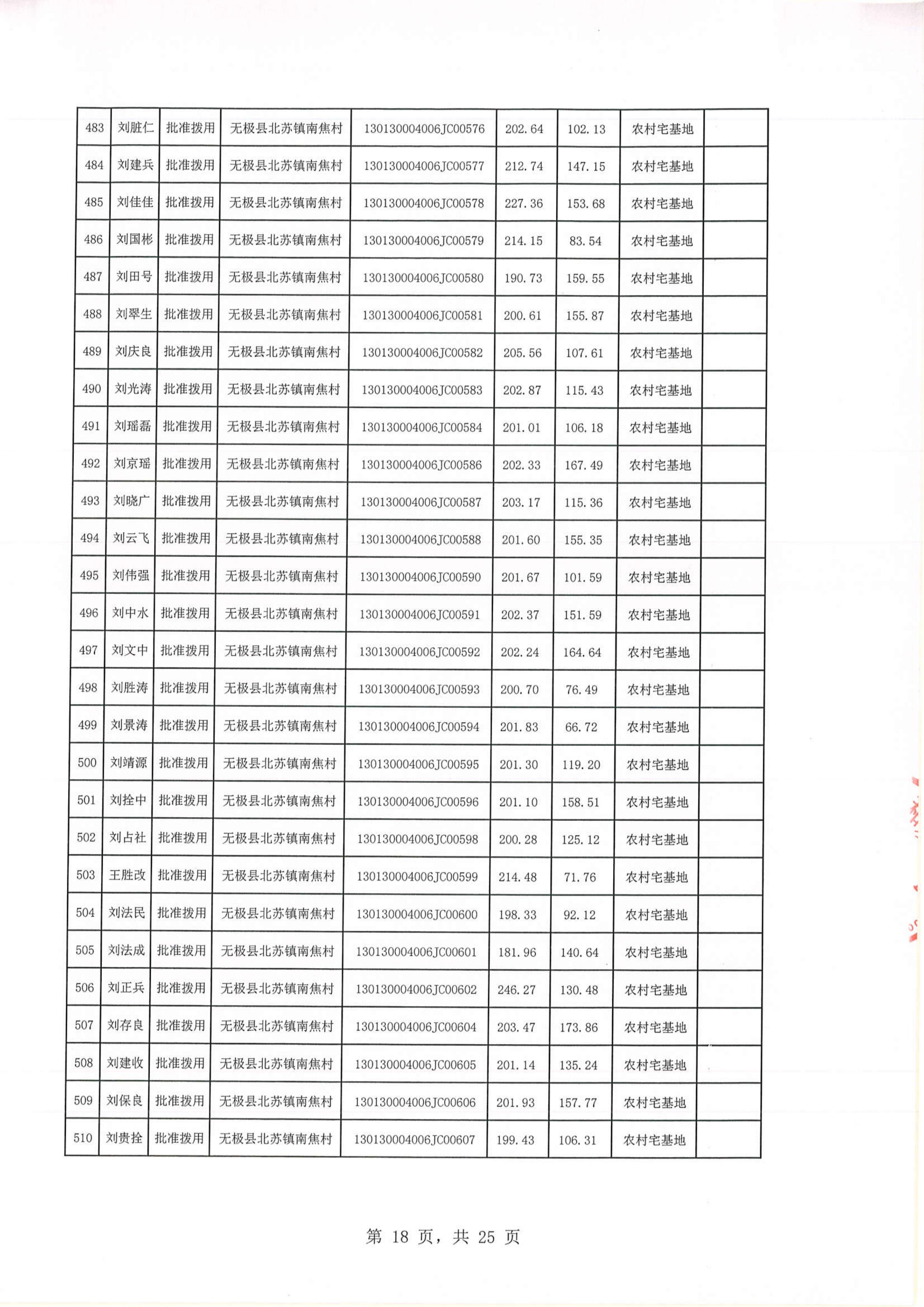 | 483 | 刘脏仁 | 批准拨用 | 无极县北苏镇南焦村 | 130130004006JC00576 | 202.64 | 102.13 | 农村宅基地 | |
|---|---|---|---|---|---|---|---|---|
| 484 | 刘建兵 | 批准拨用 | 无极县北苏镇南焦村 | 130130004006JC00577 | 212.74 | 147.15 | 农村宅基地 | |
| 485 | 刘佳佳 | 批准拨用 | 无极县北苏镇南焦村 | 130130004006JC00578 | 227.36 | 153.68 | 农村宅基地 | |
| 486 | 刘国彬 | 批准拨用 | 无极县北苏镇南焦村 | 130130004006JC00579 | 214.15 | 83.54 | 农村宅基地 | |
| 487 | 刘田号 | 批准拨用 | 无极县北苏镇南焦村 | 130130004006JC00580 | 190.73 | 159.55 | 农村宅基地 | |
| 488 | 刘翠生 | 批准拨用 | 无极县北苏镇南焦村 | 130130004006JC00581 | 200.61 | 155.87 | 农村宅基地 | |
| 489 | 刘庆良 | 批准拨用 | 无极县北苏镇南焦村 | 130130004006JC00582 | 205.56 | 107.61 | 农村宅基地 | |
| 490 | 刘光涛 | 批准拨用 | 无极县北苏镇南焦村 | 130130004006JC00583 | 202.87 | 115.43 | 农村宅基地 | |
| 491 | 刘瑶磊 | 批准拨用 | 无极县北苏镇南焦村 | 130130004006JC00584 | 201.01 | 106.18 | 农村宅基地 | |
| 492 | 刘京瑶 | 批准拨用 | 无极县北苏镇南焦村 | 130130004006JC00586 | 202.33 | 167.49 | 农村宅基地 | |
| 493 | 刘晓广 | 批准拨用 | 无极县北苏镇南焦村 | 130130004006JC00587 | 203.17 | 115.36 | 农村宅基地 | |
| 494 | 刘云飞 | 批准拨用 | 无极县北苏镇南焦村 | 130130004006JC00588 | 201.60 | 155.35 | 农村宅基地 | |
| 495 | 刘伟强 | 批准拨用 | 无极县北苏镇南焦村 | 130130004006JC00590 | 201.67 | 101.59 | 农村宅基地 | |
| 496 | 刘中水 | 批准拨用 | 无极县北苏镇南焦村 | 130130004006JC00591 | 202.37 | 151.59 | 农村宅基地 | |
| 497 | 刘文中 | 批准拨用 | 无极县北苏镇南焦村 | 130130004006JC00592 | 202.24 | 164.64 | 农村宅基地 | |
| 498 | 刘胜涛 | 批准拨用 | 无极县北苏镇南焦村 | 130130004006JC00593 | 200.70 | 76.49 | 农村宅基地 | |
| 499 | 刘景涛 | 批准拨用 | 无极县北苏镇南焦村 | 130130004006JC00594 | 201.83 | 66.72 | 农村宅基地 | |
| 500 | 刘靖源 | 批准拨用 | 无极县北苏镇南焦村 | 130130004006JC00595 | 201.30 | 119.20 | 农村宅基地 | |
| 501 | 刘拴中 | 批准拨用 | 无极县北苏镇南焦村 | 130130004006JC00596 | 201.10 | 158.51 | 农村宅基地 | |
| 502 | 刘占社 | 批准拨用 | 无极县北苏镇南焦村 | 130130004006JC00598 | 200.28 | 125.12 | 农村宅基地 | |
| 503 | 王胜改 | 批准拨用 | 无极县北苏镇南焦村 | 130130004006JC00599 | 214.48 | 71.76 | 农村宅基地 | |
| 504 | 刘法民 | 批准拨用 | 无极县北苏镇南焦村 | 130130004006JC00600 | 198.33 | 92.12 | 农村宅基地 | |
| 505 | 刘法成 | 批准拨用 | 无极县北苏镇南焦村 | 130130004006JC00601 | 181.96 | 140.64 | 农村宅基地 | |
| 506 | 刘正兵 | 批准拨用 | 无极县北苏镇南焦村 | 130130004006JC00602 | 246.27 | 130.48 | 农村宅基地 | |
| 507 | 刘存良 | 批准拨用 | 无极县北苏镇南焦村 | 130130004006JC00604 | 203.47 | 173.86 | 农村宅基地 | |
| 508 | 刘建收 | 批准拨用 | 无极县北苏镇南焦村 | 130130004006JC00605 | 201.14 | 135.24 | 农村宅基地 | |
| 509 | 刘保良 | 批准拨用 | 无极县北苏镇南焦村 | 130130004006JC00606 | 201.93 | 157.77 | 农村宅基地 | |
| 510 | 刘贵拴 | 批准拨用 | 无极县北苏镇南焦村 | 130130004006JC00607 | 199.43 | 106.31 | 农村宅基地 | |

第 18 页，共 25 页